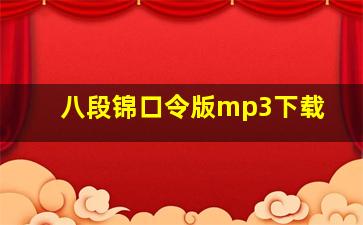 八段锦口令版mp3下载